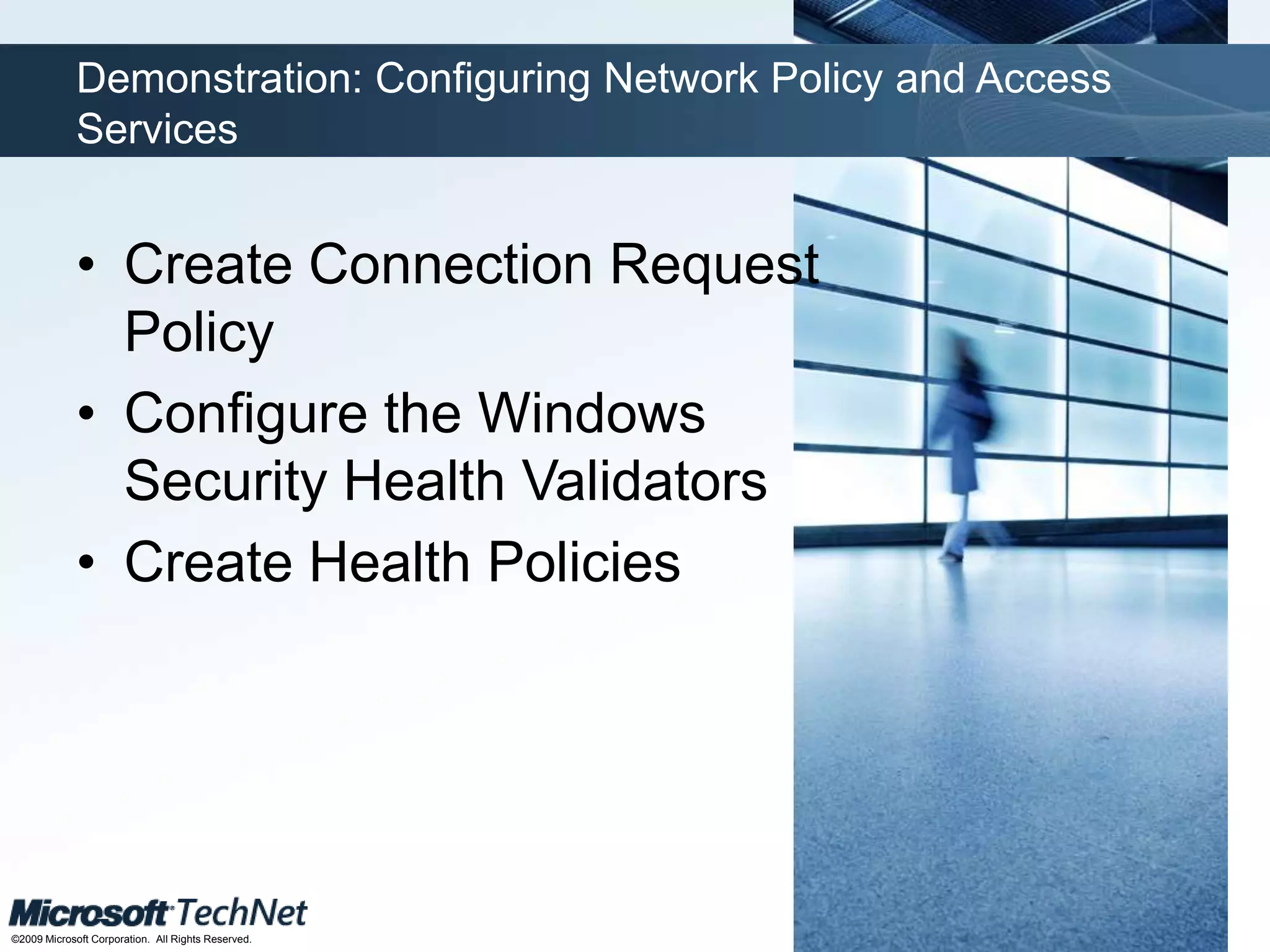 Demonstration: Configuring Network Policy and Access Services

• Create Connection Request Policy
• Configure the Windows Security Health Validators
• Create Health Policies

Microsoft TechNet
©2009 Microsoft Corporation. All Rights Reserved.